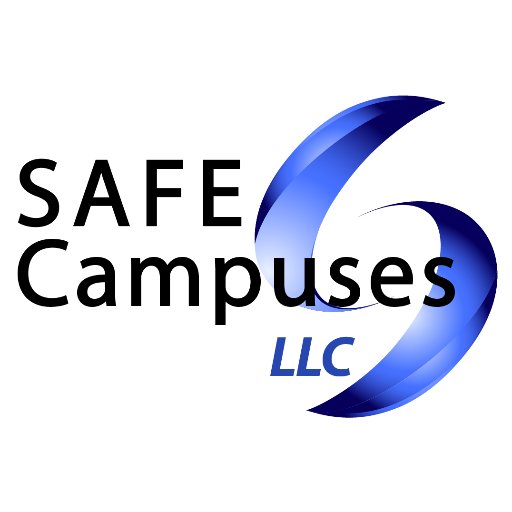 SAFE
Campuses
LLC